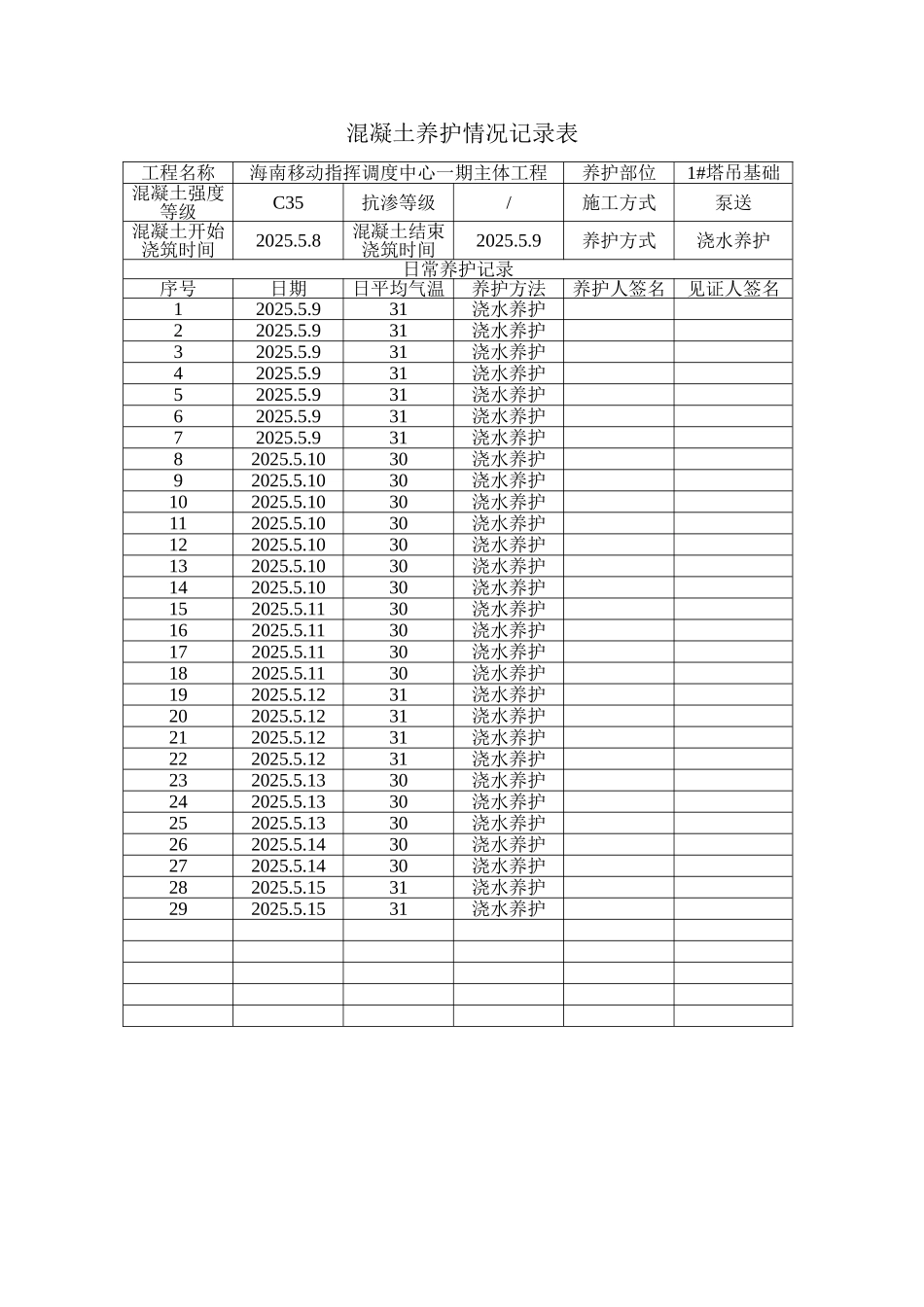 混凝土养护情况记录表

| 工程名称 | 海南移动指挥调度中心一期主体工程 |  |  | 养护部位 | 1#塔吊基础 |
|---|---|---|---|---|---|
| 混凝土强度等级 | C35 | 抗渗等级 | / | 施工方式 | 泵送 |
| 混凝土开始浇筑时间 | 2025.5.8 | 混凝土结束浇筑时间 | 2025.5.9 | 养护方式 | 浇水养护 |
| 日常养护记录 |  |  |  |  |  |
| 序号 | 日期 | 日平均气温 | 养护方法 | 养护人签名 | 见证人签名 |
| 1 | 2025.5.9 | 31 | 浇水养护 |  |  |
| 2 | 2025.5.9 | 31 | 浇水养护 |  |  |
| 3 | 2025.5.9 | 31 | 浇水养护 |  |  |
| 4 | 2025.5.9 | 31 | 浇水养护 |  |  |
| 5 | 2025.5.9 | 31 | 浇水养护 |  |  |
| 6 | 2025.5.9 | 31 | 浇水养护 |  |  |
| 7 | 2025.5.9 | 31 | 浇水养护 |  |  |
| 8 | 2025.5.10 | 30 | 浇水养护 |  |  |
| 9 | 2025.5.10 | 30 | 浇水养护 |  |  |
| 10 | 2025.5.10 | 30 | 浇水养护 |  |  |
| 11 | 2025.5.10 | 30 | 浇水养护 |  |  |
| 12 | 2025.5.10 | 30 | 浇水养护 |  |  |
| 13 | 2025.5.10 | 30 | 浇水养护 |  |  |
| 14 | 2025.5.10 | 30 | 浇水养护 |  |  |
| 15 | 2025.5.11 | 30 | 浇水养护 |  |  |
| 16 | 2025.5.11 | 30 | 浇水养护 |  |  |
| 17 | 2025.5.11 | 30 | 浇水养护 |  |  |
| 18 | 2025.5.11 | 30 | 浇水养护 |  |  |
| 19 | 2025.5.12 | 31 | 浇水养护 |  |  |
| 20 | 2025.5.12 | 31 | 浇水养护 |  |  |
| 21 | 2025.5.12 | 31 | 浇水养护 |  |  |
| 22 | 2025.5.12 | 31 | 浇水养护 |  |  |
| 23 | 2025.5.13 | 30 | 浇水养护 |  |  |
| 24 | 2025.5.13 | 30 | 浇水养护 |  |  |
| 25 | 2025.5.13 | 30 | 浇水养护 |  |  |
| 26 | 2025.5.14 | 30 | 浇水养护 |  |  |
| 27 | 2025.5.14 | 30 | 浇水养护 |  |  |
| 28 | 2025.5.15 | 31 | 浇水养护 |  |  |
| 29 | 2025.5.15 | 31 | 浇水养护 |  |  |
|  |  |  |  |  |  |
|  |  |  |  |  |  |
|  |  |  |  |  |  |
|  |  |  |  |  |  |
|  |  |  |  |  |  |